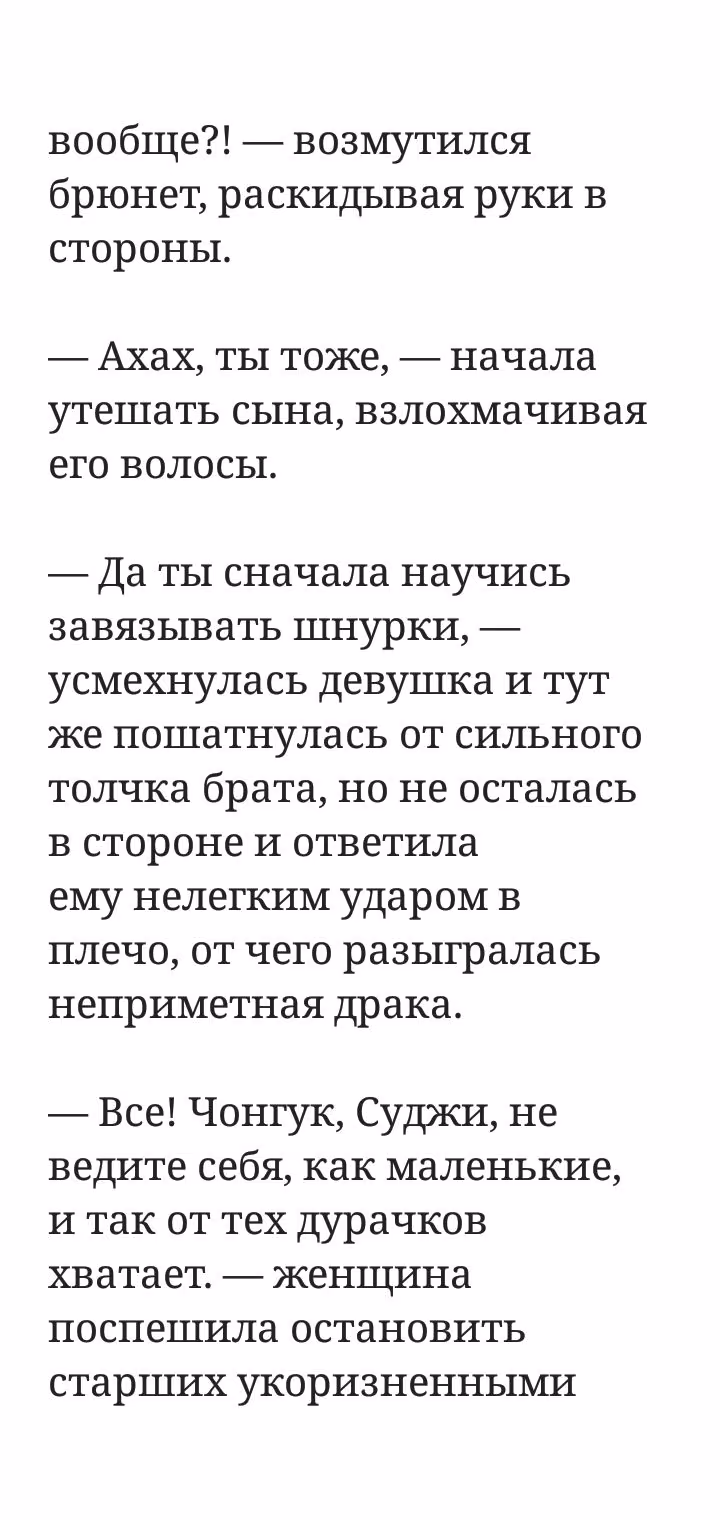 вообще?! — возмутился брюнет, раскидывая руки в стороны.

— Ахах, ты тоже, — начала утешать сына, взлохмачивая его волосы.

— Да ты сначала научись завязывать шнурки, — усмехнулась девушка и тут же пошатнулась от сильного толчка брата, но не осталась в стороне и ответила ему нелегким ударом в плечо, от чего разыгралась неприметная драка.

— Все! Чонгук, Суджи, не ведите себя, как маленькие, и так от тех дурачков хватает. — женщина поспешила остановить старших укоризненными